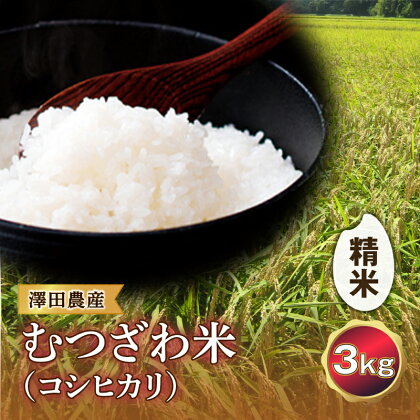 精米

澤田農産

むつざわ米
(コシヒカリ)

3kg